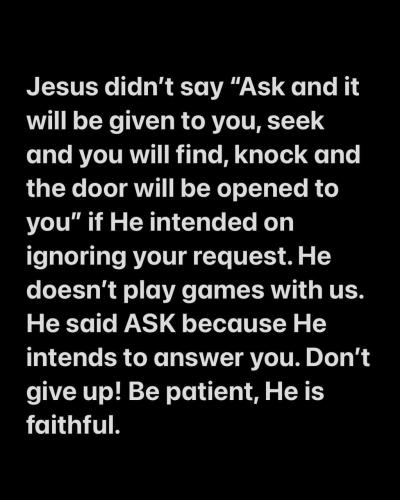 Jesus didn't say "Ask and it will be given to you, seek and you will find, knock and the door will be opened to you" if He intended on ignoring your request. He doesn't play games with us. He said ASK because He intends to answer you. Don't give up! Be patient, He is faithful.